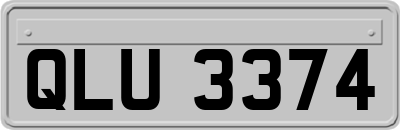 QLU 3374